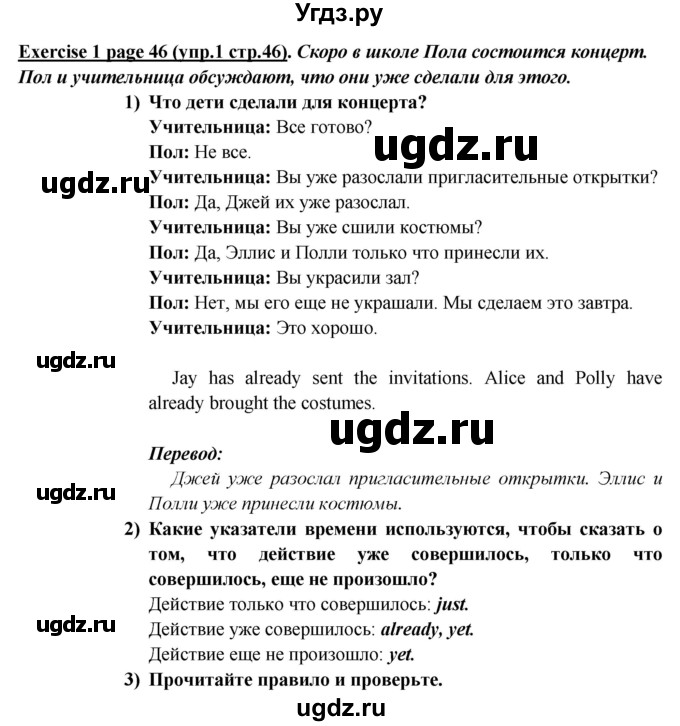 Угдз.ру

Exercise 1 page 46 (упр.1 стр.46). Скоро в школе Пола состоится концерт. Пол и учительница обсуждают, что они уже сделали для этого.

1) Что дети сделали для концерта?

Учительница: Все готово?

ugdz.ru

Пол: Не все.

ugdz.ru

Учительница: Вы уже разослали пригласительные открытки?

Пол: Да, Джей их уже разослал.

Учительница: Вы уже сшили костюмы?

Пол: Да, Эллис и Полли только что принесли их.

Учительница: Вы украсили зал?

Пол: Нет, мы его еще не украшали. Мы сделаем это завтра.

Учительница: Это хорошо.

ugdz.ru

Jay has already sent the invitations. Alice and Polly have already brought the costumes.

ugdz.ru

Перевод:

ugdz.ru

Джей уже разослал пригласительные открытки. Эллис и Полли уже принесли костюмы.

2) Какие указатели времени используются, чтобы сказать о том, что действие уже совершилось, только что совершилось, еще не произошло?

Действие только что совершилось: just.

ugdz.ru

Действие уже совершилось: already, yet.

Действие еще не произошло: yet.

3) Прочитайте правило и проверьте.

ugdz.ru